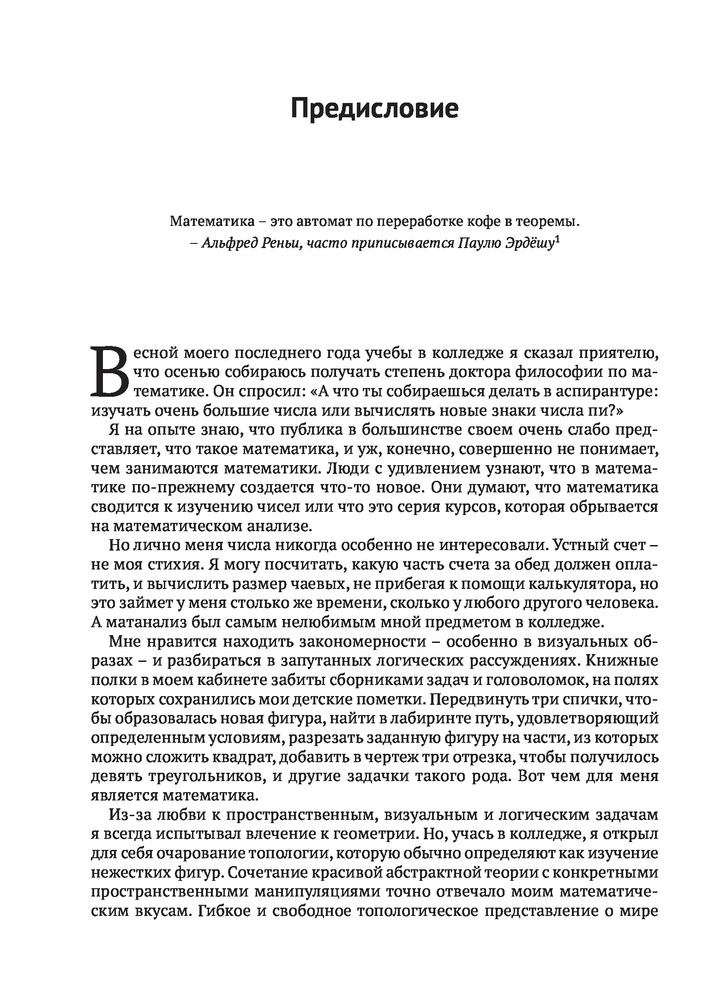 Предисловие

Математика – это автомат по переработке кофе в теоремы.
– Альфред Реньи, часто приписывается Паулю Эрдёшу$^1$

Весной моего последнего года учебы в колледже я сказал приятелю, что осенью собираюсь получать степень доктора философии по математике. Он спросил: «А что ты собираешься делать в аспирантуре: изучать очень большие числа или вычислять новые знаки числа пи?»

Я на опыте знаю, что публика в большинстве своем очень слабо представляет, что такое математика, и уж, конечно, совершенно не понимает, чем занимаются математики. Люди с удивлением узнают, что в математике по-прежнему создается что-то новое. Они думают, что математика сводится к изучению чисел или что это серия курсов, которая обрывается на математическом анализе.

Но лично меня числа никогда особенно не интересовали. Устный счет – не моя стихия. Я могу посчитать, какую часть счета за обед должен оплатить, и вычислить размер чаевых, не прибегая к помощи калькулятора, но это займет у меня столько же времени, сколько у любого другого человека. А матанализ был самым нелюбимым мной предметом в колледже.

Мне нравится находить закономерности – особенно в визуальных образах – и разбираться в запутанных логических рассуждениях. Книжные полки в моем кабинете забиты сборниками задач и головоломок, на полях которых сохранились мои детские пометки. Передвинуть три спички, чтобы образовалась новая фигура, найти в лабиринте путь, удовлетворяющий определенным условиям, разрезать заданную фигуру на части, из которых можно сложить квадрат, добавить в чертеж три отрезка, чтобы получилось девять треугольников, и другие задачки такого рода. Вот чем для меня является математика.

Из-за любви к пространственным, визуальным и логическим задачам я всегда испытывал влечение к геометрии. Но, учась в колледже, я открыл для себя очарование топологии, которую обычно определяют как изучение нежестких фигур. Сочетание красивой абстрактной теории с конкретными пространственными манипуляциями точно отвечало моим математическим вкусам. Гибкое и свободное топологическое представление о мире